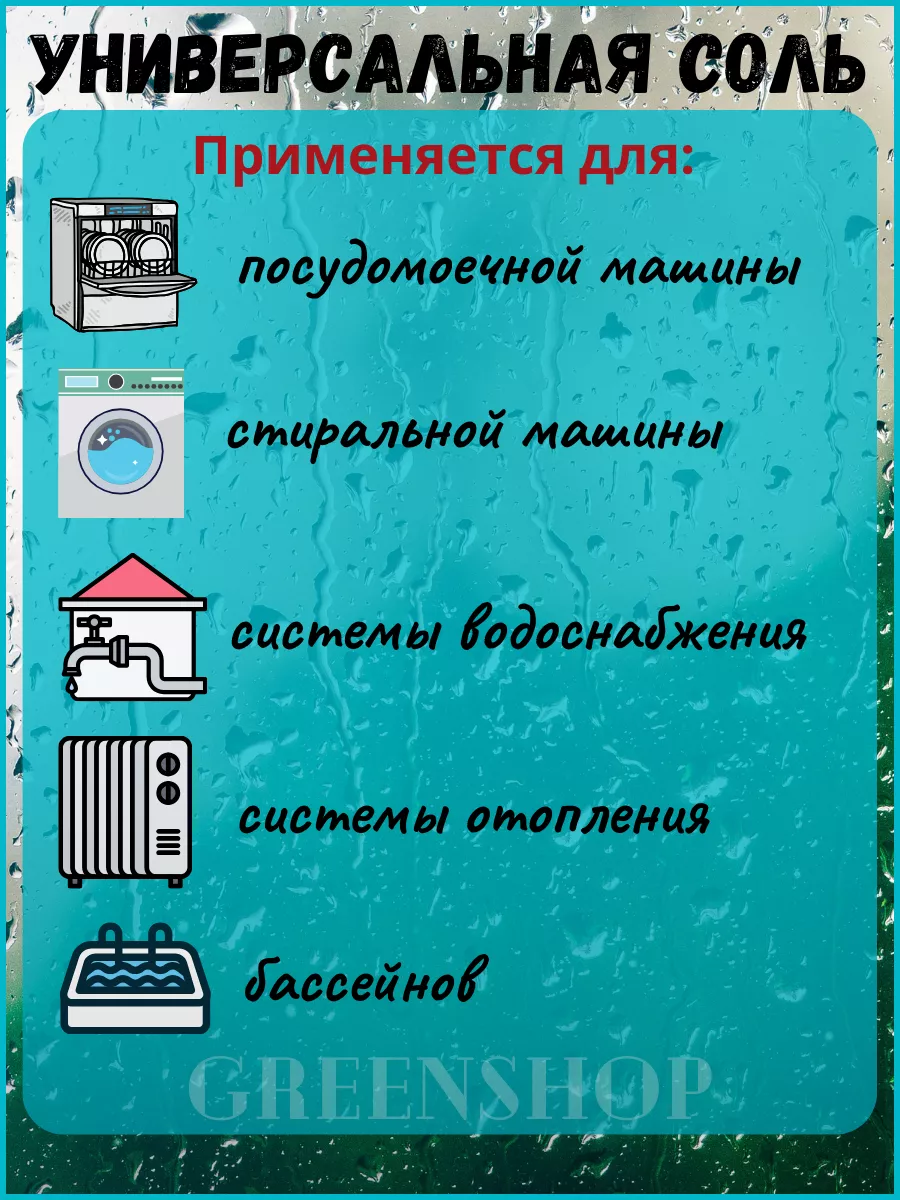 УНИВЕРСАЛЬНАЯ СОЛЬ

Применяется для:

посудомоечной машины

стиральной машины

системы водоснабжения

системы отопления

бассейнов

GREENSHOP